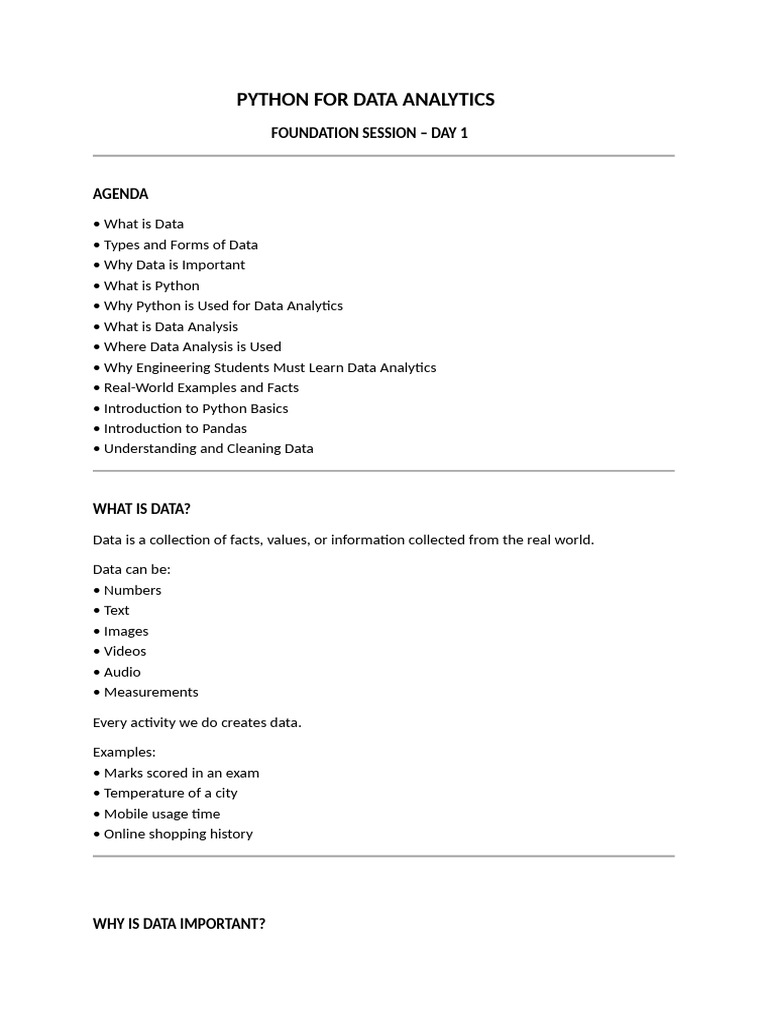 PYTHON FOR DATA ANALYTICS

FOUNDATION SESSION – DAY 1

AGENDA

• What is Data
• Types and Forms of Data
• Why Data is Important
• What is Python
• Why Python is Used for Data Analytics
• What is Data Analysis
• Where Data Analysis is Used
• Why Engineering Students Must Learn Data Analytics
• Real-World Examples and Facts
• Introduction to Python Basics
• Introduction to Pandas
• Understanding and Cleaning Data

WHAT IS DATA?

Data is a collection of facts, values, or information collected from the real world.

Data can be:
• Numbers
• Text
• Images
• Videos
• Audio
• Measurements

Every activity we do creates data.

Examples:
• Marks scored in an exam
• Temperature of a city
• Mobile usage time
• Online shopping history

WHY IS DATA IMPORTANT?